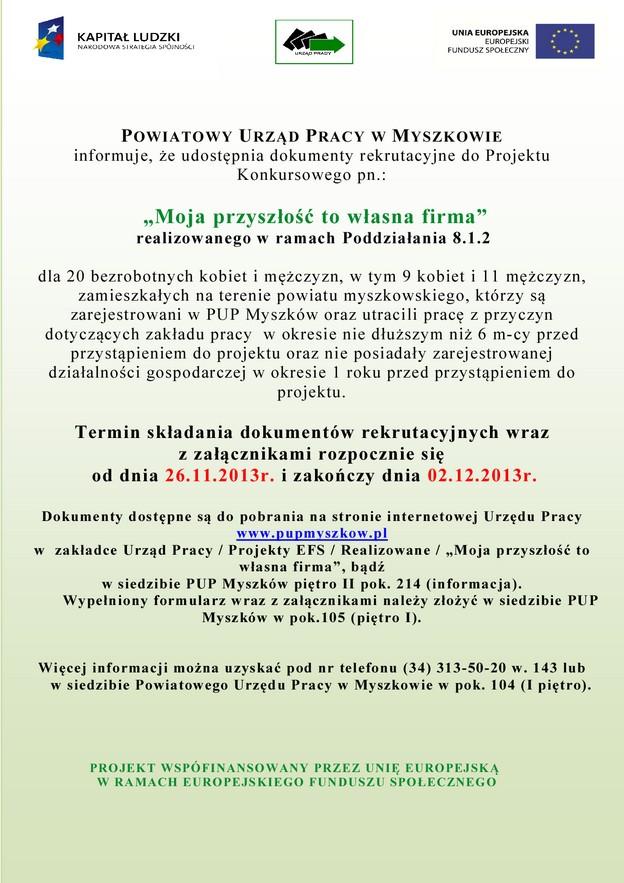 KAPITAŁ LUDZKI
NARODOWA STRATEGIA SPÓJNOŚCI

URZĄD PRACY

UNIA EUROPEJSKA
EUROPEJSKI
FUNDUSZ SPOŁECZNY

POWIATOWY URZĄD PRACY W MYSZKOWIE
informuje, że udostępnia dokumenty rekrutacyjne do Projektu Konkursowego pn.:

„Moja przyszłość to własna firma”
realizowanego w ramach Poddziałania 8.1.2

dla 20 bezrobotnych kobiet i mężczyzn, w tym 9 kobiet i 11 mężczyzn, zamieszkałych na terenie powiatu myszkowskiego, którzy są zarejestrowani w PUP Myszków oraz utracili pracę z przyczyn dotyczących zakładu pracy w okresie nie dłuższym niż 6 m-cy przed przystąpieniem do projektu oraz nie posiadały zarejestrowanej działalności gospodarczej w okresie 1 roku przed przystąpieniem do projektu.

Termin składania dokumentów rekrutacyjnych wraz z załącznikami rozpocznie się od dnia 26.11.2013r. i zakończy dnia 02.12.2013r.

Dokumenty dostępne są do pobrania na stronie internetowej Urzędu Pracy www.pupmyszkow.pl
w zakładce Urząd Pracy / Projekty EFS / Realizowane / „Moja przyszłość to własna firma”, bądź
w siedzibie PUP Myszków piętro II pok. 214 (informacja).
Wypełniony formularz wraz z załącznikami należy złożyć w siedzibie PUP Myszków w pok.105 (piętro I).

Więcej informacji można uzyskać pod nr telefonu (34) 313-50-20 w. 143 lub w siedzibie Powiatowego Urzędu Pracy w Myszkowie w pok. 104 (I piętro).

PROJEKT WSPÓFINANSOWANY PRZEZ UNIĘ EUROPEJSKĄ
W RAMACH EUROPEJSKIEGO FUNDUSZU SPOŁECZNEGO